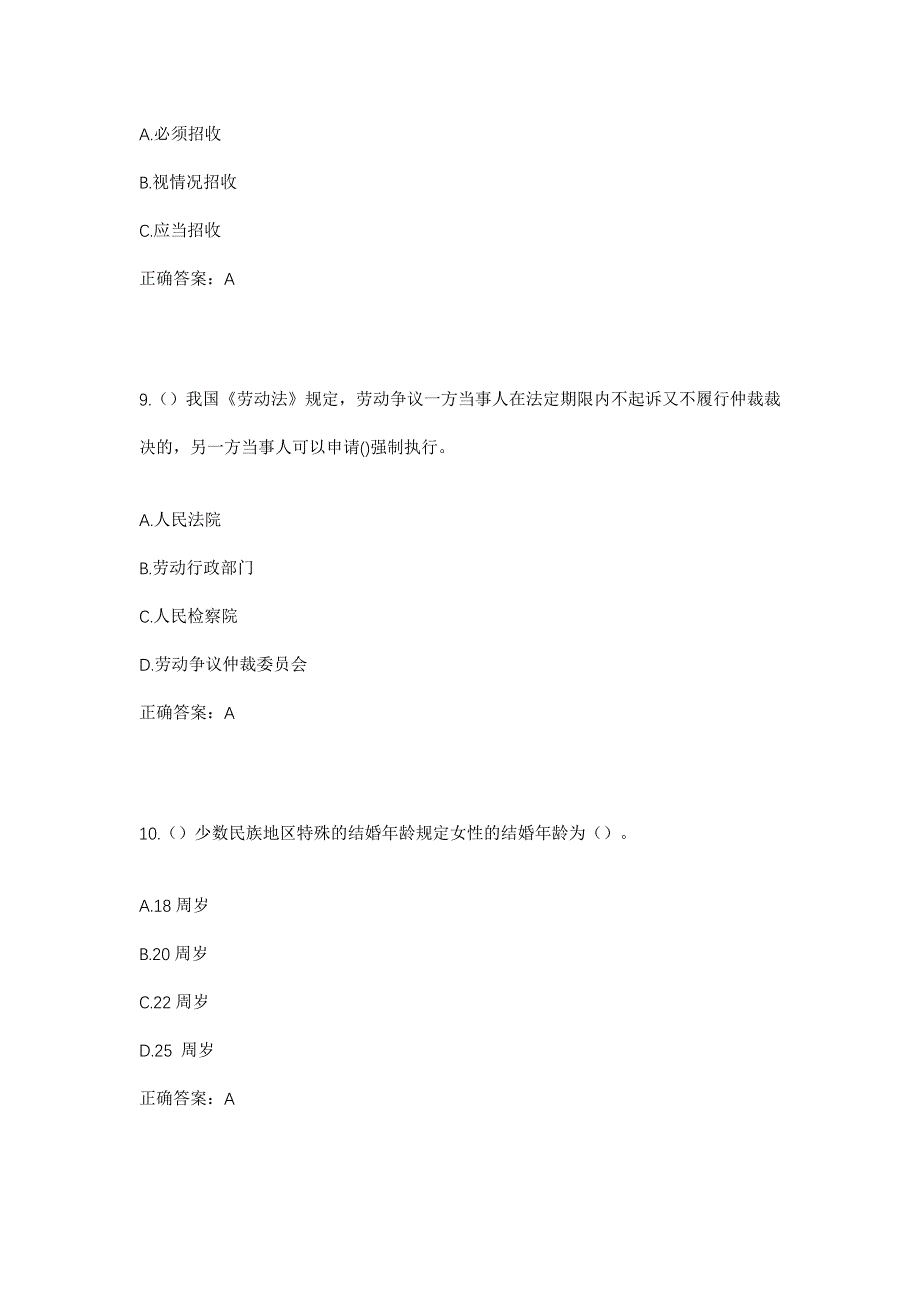 A.必须招收

B.视情况招收

C.应当招收

正确答案：A

9.（）我国《劳动法》规定，劳动争议一方当事人在法定期限内不起诉又不履行仲裁裁决的，另一方当事人可以申请()强制执行。

A.人民法院

B.劳动行政部门

C.人民检察院

D.劳动争议仲裁委员会

正确答案：A

10.（）少数民族地区特殊的结婚年龄规定女性的结婚年龄为（）。

A.18 周岁

B.20 周岁

C.22 周岁

D.25 周岁

正确答案：A